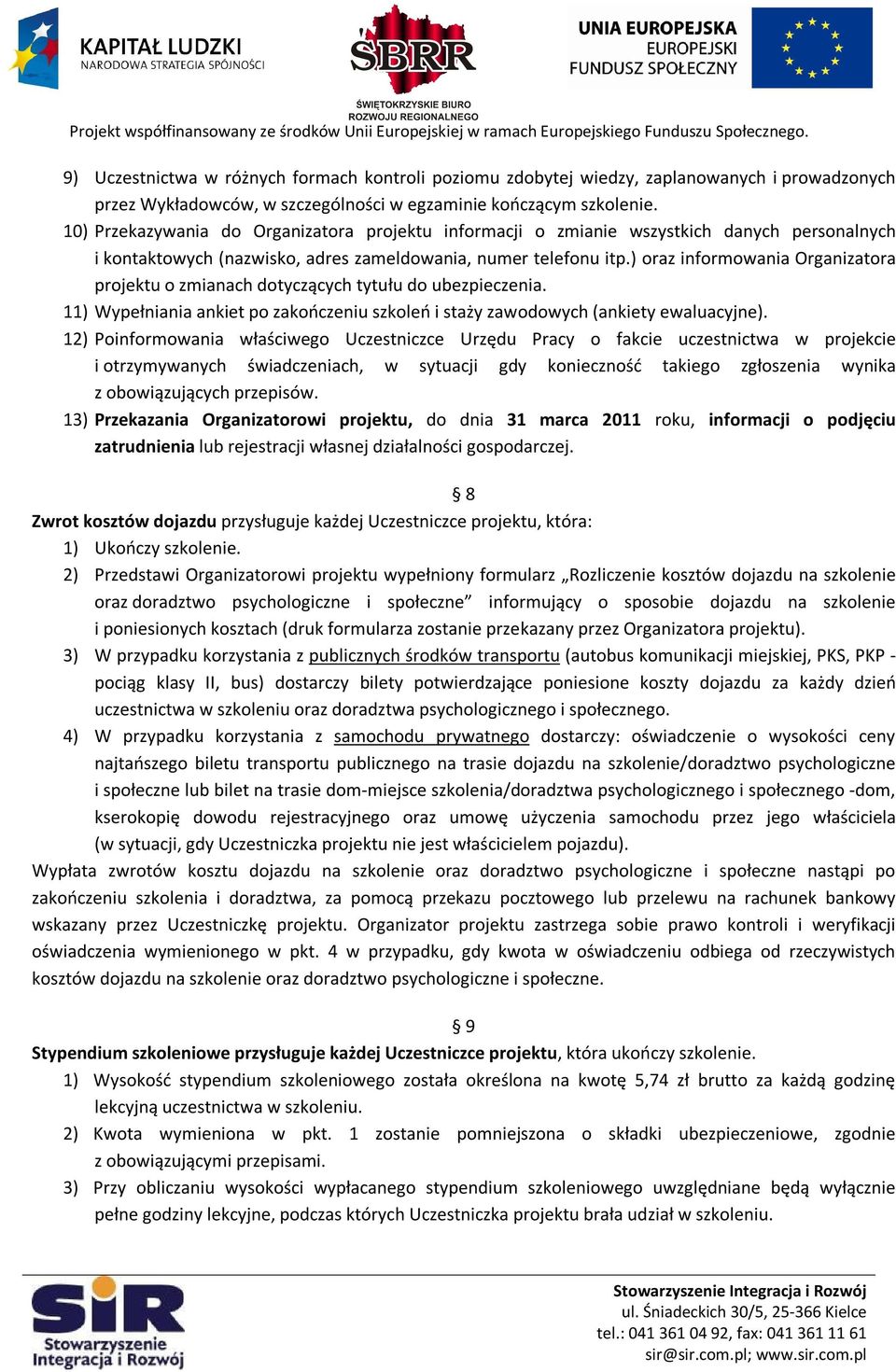 KAPITAŁ LUDZKI
NARODOWA STRATEGIA SPÓJNOŚCI

ŚBRR
ŚWIĘTOKRZYSKIE BIURO ROZWOJU REGIONALNEGO

UNIA EUROPEJSKA
EUROPEJSKI FUNDUSZ SPOŁECZNY

Projekt współfinansowany ze środków Unii Europejskiej w ramach Europejskiego Funduszu Społecznego.

9) Uczestnictwa w różnych formach kontroli poziomu zdobytej wiedzy, zaplanowanych i prowadzonych przez Wykładowców, w szczególności w egzaminie kończącym szkolenie.
10) Przekazywania do Organizatora projektu informacji o zmianie wszystkich danych personalnych i kontaktowych (nazwisko, adres zameldowania, numer telefonu itp.) oraz informowania Organizatora projektu o zmianach dotyczących tytułu do ubezpieczenia.
11) Wypełniania ankiet po zakończeniu szkoleń i staży zawodowych (ankiety ewaluacyjne).
12) Poinformowania właściwego Uczestniczce Urzędu Pracy o fakcie uczestnictwa w projekcie i otrzymywanych świadczeniach, w sytuacji gdy konieczność takiego zgłoszenia wynika z obowiązujących przepisów.
13) Przekazania Organizatorowi projektu, do dnia 31 marca 2011 roku, informacji o podjęciu zatrudnienia lub rejestracji własnej działalności gospodarczej.

§ 8
Zwrot kosztów dojazdu przysługuje każdej Uczestniczce projektu, która:
1) Ukończy szkolenie.
2) Przedstawi Organizatorowi projektu wypełniony formularz „Rozliczenie kosztów dojazdu na szkolenie oraz doradztwo psychologiczne i społeczne” informujący o sposobie dojazdu na szkolenie i poniesionych kosztach (druk formularza zostanie przekazany przez Organizatora projektu).
3) W przypadku korzystania z publicznych środków transportu (autobus komunikacji miejskiej, PKS, PKP - pociąg klasy II, bus) dostarczy bilety potwierdzające poniesione koszty dojazdu za każdy dzień uczestnictwa w szkoleniu oraz doradztwa psychologicznego i społecznego.
4) W przypadku korzystania z samochodu prywatnego dostarczy: oświadczenie o wysokości ceny najtańszego biletu transportu publicznego na trasie dojazdu na szkolenie/doradztwo psychologiczne i społeczne lub bilet na trasie dom-miejsce szkolenia/doradztwa psychologicznego i społecznego -dom, kserokopię dowodu rejestracyjnego oraz umowę użyczenia samochodu przez jego właściciela (w sytuacji, gdy Uczestniczka projektu nie jest właścicielem pojazdu).
Wypłata zwrotów kosztu dojazdu na szkolenie oraz doradztwo psychologiczne i społeczne nastąpi po zakończeniu szkolenia i doradztwa, za pomocą przekazu pocztowego lub przelewu na rachunek bankowy wskazany przez Uczestniczkę projektu. Organizator projektu zastrzega sobie prawo kontroli i weryfikacji oświadczenia wymienionego w pkt. 4 w przypadku, gdy kwota w oświadczeniu odbiega od rzeczywistych kosztów dojazdu na szkolenie oraz doradztwo psychologiczne i społeczne.

§ 9
Stypendium szkoleniowe przysługuje każdej Uczestniczce projektu, która ukończy szkolenie.
1) Wysokość stypendium szkoleniowego została określona na kwotę 5,74 zł brutto za każdą godzinę lekcyjną uczestnictwa w szkoleniu.
2) Kwota wymieniona w pkt. 1 zostanie pomniejszona o składki ubezpieczeniowe, zgodnie z obowiązującymi przepisami.
3) Przy obliczaniu wysokości wypłacanego stypendium szkoleniowego uwzględniane będą wyłącznie pełne godziny lekcyjne, podczas których Uczestniczka projektu brała udział w szkoleniu.

SiR
Stowarzyszenie Integracja i Rozwój

Stowarzyszenie Integracja i Rozwój
ul. Śniadeckich 30/5, 25-366 Kielce
tel.: 041 361 04 92, fax: 041 361 11 61
sir@sir.com.pl; www.sir.com.pl